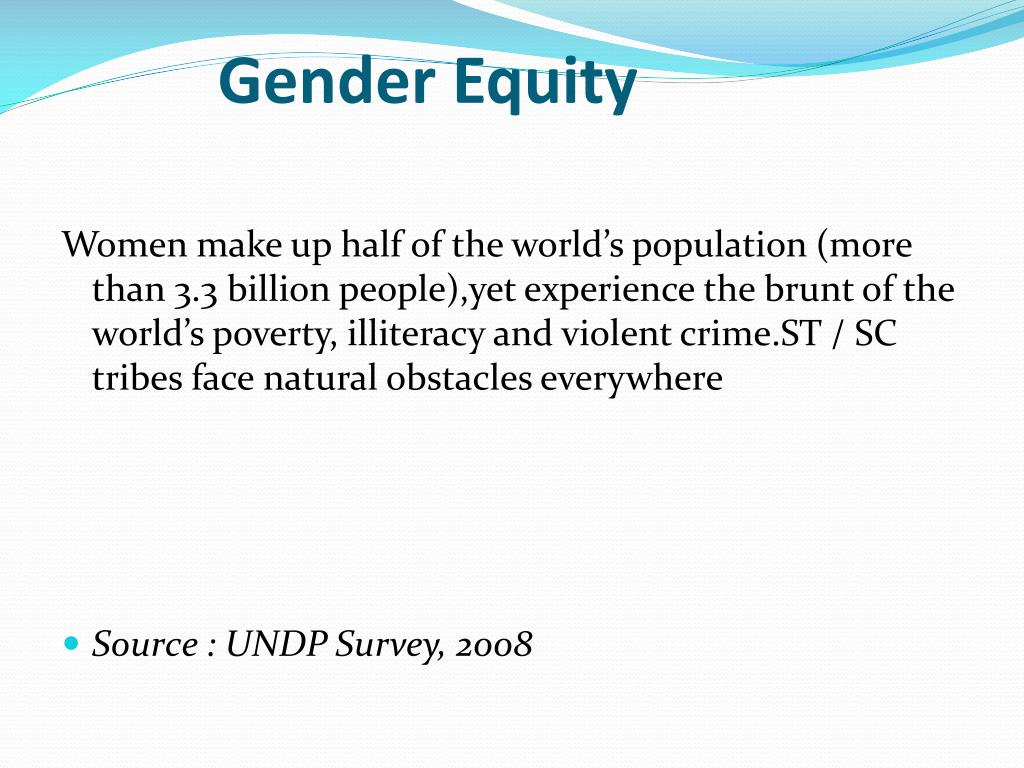 Gender Equity

Women make up half of the world’s population (more than 3.3 billion people),yet experience the brunt of the world’s poverty, illiteracy and violent crime.ST / SC tribes face natural obstacles everywhere

Source : UNDP Survey, 2008